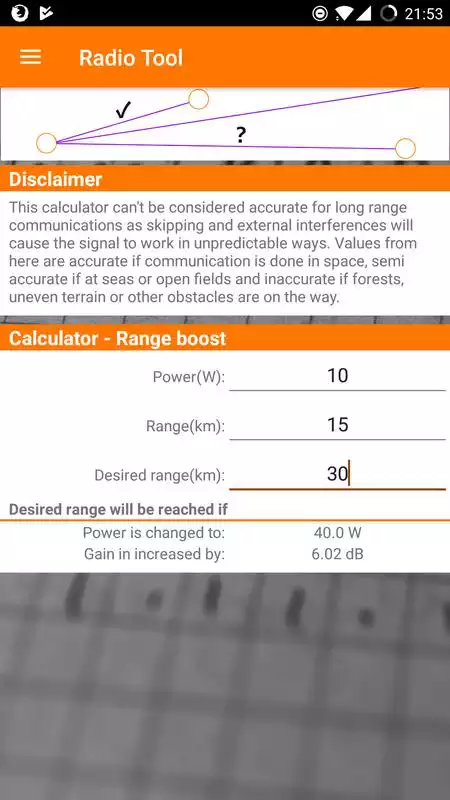 21:53

Radio Tool

✓

?

Disclaimer

This calculator can't be considered accurate for long range communications as skipping and external interferences will cause the signal to work in unpredictable ways. Values from here are accurate if communication is done in space, semi accurate if at seas or open fields and inaccurate if forests, uneven terrain or other obstacles are on the way.

Calculator - Range boost

Power(W): 10

Range(km): 15

Desired range(km): 30

Desired range will be reached if

Power is changed to: 40.0 W

Gain in increased by: 6.02 dB